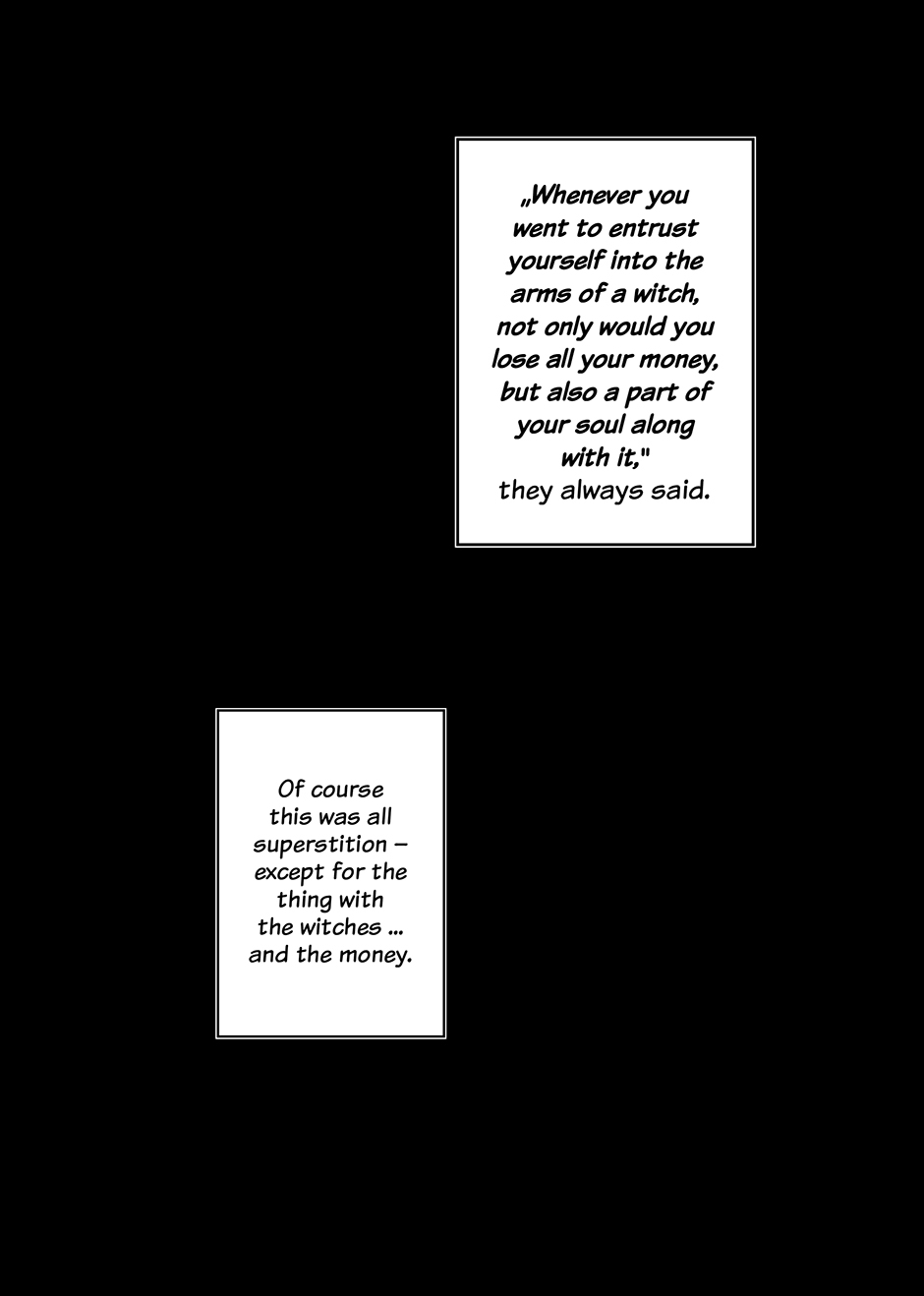 „Whenever you went to entrust yourself into the arms of a witch, not only would you lose all your money, but also a part of your soul along with it," they always said.

Of course this was all superstition – except for the thing with the witches ... and the money.